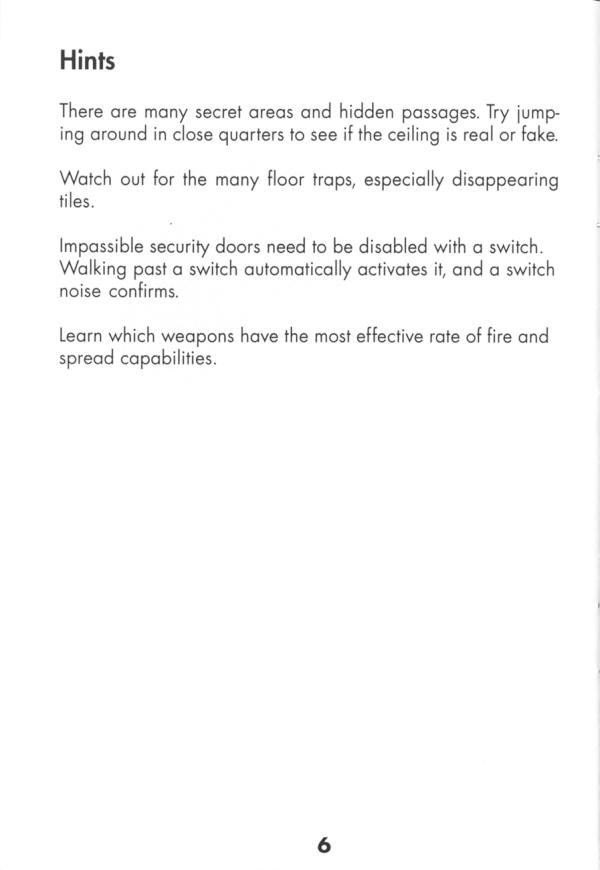 Hints

There are many secret areas and hidden passages. Try jumping around in close quarters to see if the ceiling is real or fake.

Watch out for the many floor traps, especially disappearing tiles.

Impassible security doors need to be disabled with a switch. Walking past a switch automatically activates it, and a switch noise confirms.

Learn which weapons have the most effective rate of fire and spread capabilities.

6